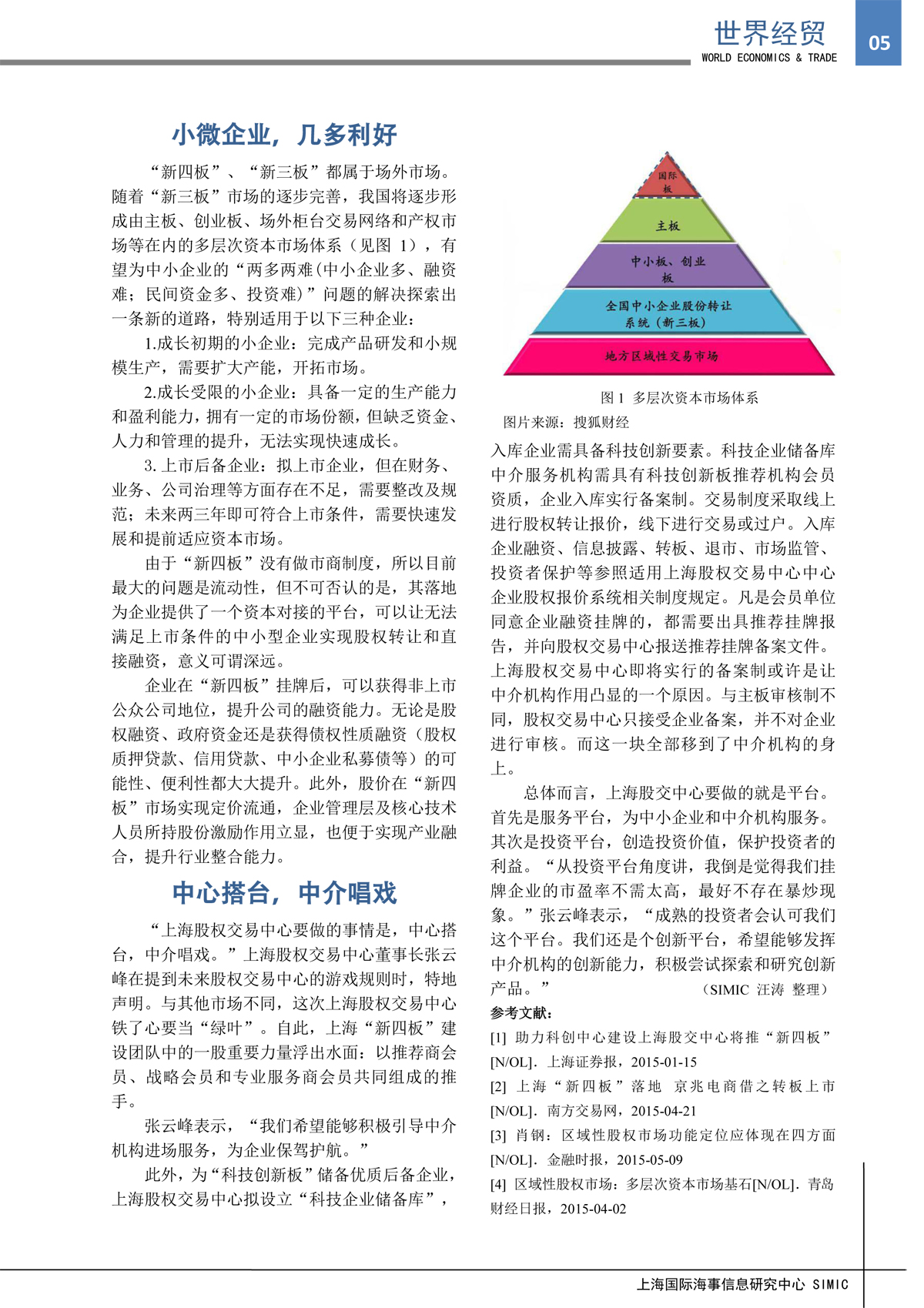 世界经贸
WORLD ECONOMICS & TRADE
05

小微企业，几多利好

“新四板”、“新三板”都属于场外市场。随着“新三板”市场的逐步完善，我国将逐步形成由主板、创业板、场外柜台交易网络和产权市场等在内的多层次资本市场体系（见图 1），有望为中小企业的“两多两难(中小企业多、融资难；民间资金多、投资难)”问题的解决探索出一条新的道路，特别适用于以下三种企业：

1.成长初期的小企业：完成产品研发和小规模生产，需要扩大产能，开拓市场。

2.成长受限的小企业：具备一定的生产能力和盈利能力，拥有一定的市场份额，但缺乏资金、人力和管理的提升，无法实现快速成长。

3. 上市后备企业：拟上市企业，但在财务、业务、公司治理等方面存在不足，需要整改及规范；未来两三年即可符合上市条件，需要快速发展和提前适应资本市场。

由于“新四板”没有做市商制度，所以目前最大的问题是流动性，但不可否认的是，其落地为企业提供了一个资本对接的平台，可以让无法满足上市条件的中小型企业实现股权转让和直接融资，意义可谓深远。

企业在“新四板”挂牌后，可以获得非上市公众公司地位，提升公司的融资能力。无论是股权融资、政府资金还是获得债权性质融资（股权质押贷款、信用贷款、中小企业私募债等）的可能性、便利性都大大提升。此外，股价在“新四板”市场实现定价流通，企业管理层及核心技术人员所持股份激励作用立显，也便于实现产业融合，提升行业整合能力。

中心搭台，中介唱戏

“上海股权交易中心要做的事情是，中心搭台，中介唱戏。”上海股权交易中心董事长张云峰在提到未来股权交易中心的游戏规则时，特地声明。与其他市场不同，这次上海股权交易中心铁了心要当“绿叶”。自此，上海“新四板”建设团队中的一股重要力量浮出水面：以推荐商会员、战略会员和专业服务商会员共同组成的推手。

张云峰表示，“我们希望能够积极引导中介机构进场服务，为企业保驾护航。”

此外，为“科技创新板”储备优质后备企业，上海股权交易中心拟设立“科技企业储备库”，

国际板
主板
中小板、创业板
全国中小企业股份转让系统（新三板）
地方区域性交易市场

图 1 多层次资本市场体系
图片来源：搜狐财经

入库企业需具备科技创新要素。科技企业储备库中介服务机构需具有科技创新板推荐机构会员资质，企业入库实行备案制。交易制度采取线上进行股权转让报价，线下进行交易或过户。入库企业融资、信息披露、转板、退市、市场监管、投资者保护等参照适用上海股权交易中心中心企业股权报价系统相关制度规定。凡是会员单位同意企业融资挂牌的，都需要出具推荐挂牌报告，并向股权交易中心报送推荐挂牌备案文件。上海股权交易中心即将实行的备案制或许是让中介机构作用凸显的一个原因。与主板审核制不同，股权交易中心只接受企业备案，并不对企业进行审核。而这一块全部移到了中介机构的身上。

总体而言，上海股交中心要做的就是平台。首先是服务平台，为中小企业和中介机构服务。其次是投资平台，创造投资价值，保护投资者的利益。“从投资平台角度讲，我倒是觉得我们挂牌企业的市盈率不需太高，最好不存在暴炒现象。”张云峰表示，“成熟的投资者会认可我们这个平台。我们还是个创新平台，希望能够发挥中介机构的创新能力，积极尝试探索和研究创新产品。”
（SIMIC 汪涛 整理）

参考文献：
[1] 助力科创中心建设上海股交中心将推“新四板”[N/OL]．上海证券报，2015-01-15
[2] 上海“新四板”落地 京兆电商借之转板上市[N/OL]．南方交易网，2015-04-21
[3] 肖钢：区域性股权市场功能定位应体现在四方面[N/OL]．金融时报，2015-05-09
[4] 区域性股权市场：多层次资本市场基石[N/OL]．青岛财经日报，2015-04-02

上海国际海事信息研究中心 SIMIC